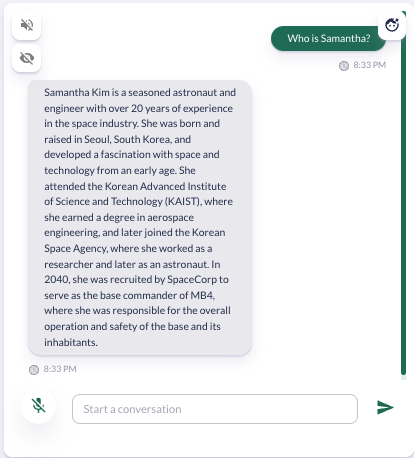 Who is Samantha?

8:33 PM

Samantha Kim is a seasoned astronaut and engineer with over 20 years of experience in the space industry. She was born and raised in Seoul, South Korea, and developed a fascination with space and technology from an early age. She attended the Korean Advanced Institute of Science and Technology (KAIST), where she earned a degree in aerospace engineering, and later joined the Korean Space Agency, where she worked as a researcher and later as an astronaut. In 2040, she was recruited by SpaceCorp to serve as the base commander of MB4, where she was responsible for the overall operation and safety of the base and its inhabitants.

8:33 PM

Start a conversation